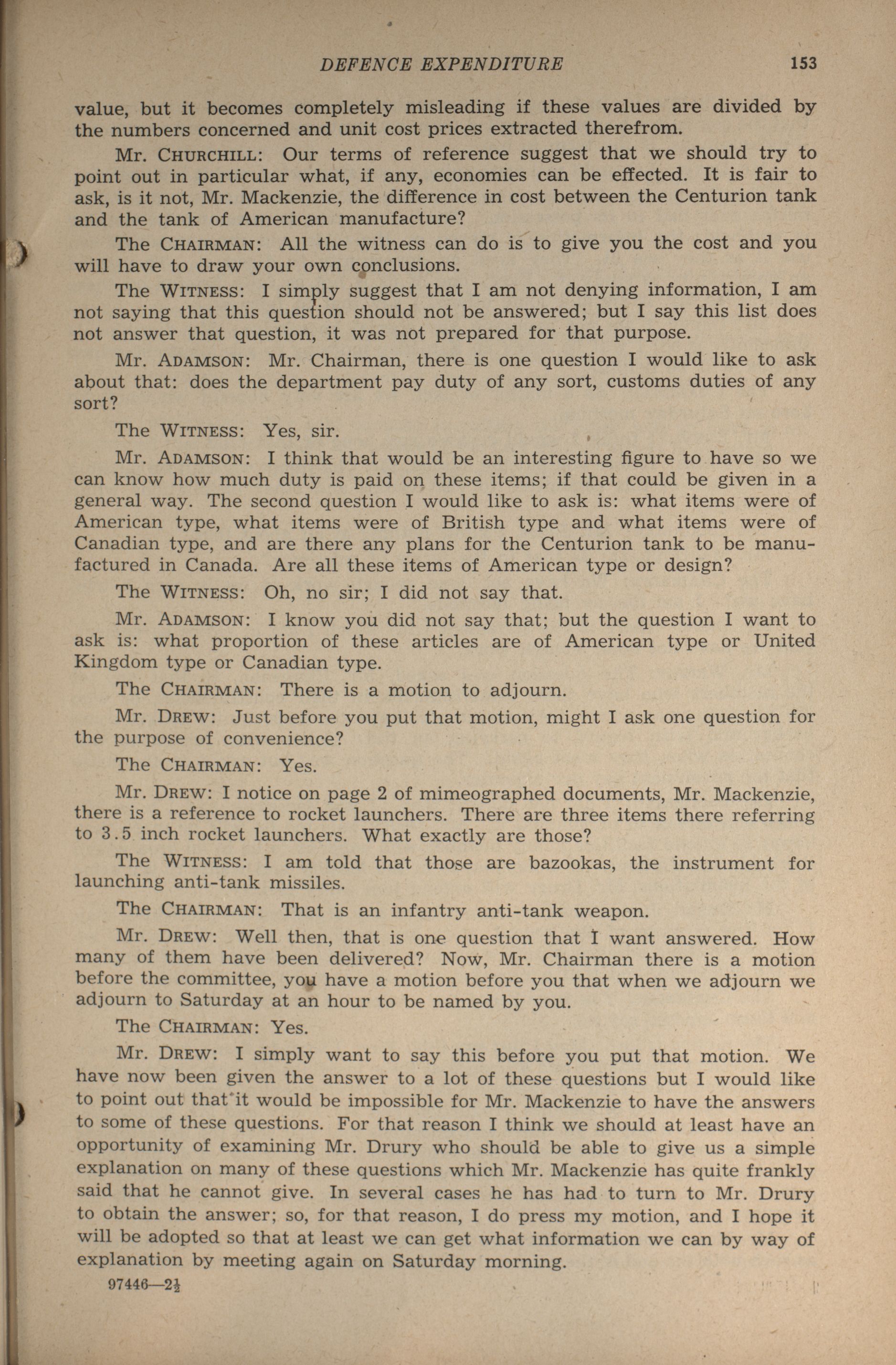 DEFENCE EXPENDITURE 153

value, but it becomes completely misleading if these values are divided by the numbers concerned and unit cost prices extracted therefrom.

Mr. CHURCHILL: Our terms of reference suggest that we should try to point out in particular what, if any, economies can be effected. It is fair to ask, is it not, Mr. Mackenzie, the difference in cost between the Centurion tank and the tank of American manufacture?

The CHAIRMAN: All the witness can do is to give you the cost and you will have to draw your own conclusions.

The WITNESS: I simply suggest that I am not denying information, I am not saying that this question should not be answered; but I say this list does not answer that question, it was not prepared for that purpose.

Mr. ADAMSON: Mr. Chairman, there is one question I would like to ask about that: does the department pay duty of any sort, customs duties of any sort?

The WITNESS: Yes, sir.

Mr. ADAMSON: I think that would be an interesting figure to have so we can know how much duty is paid on these items; if that could be given in a general way. The second question I would like to ask is: what items were of American type, what items were of British type and what items were of Canadian type, and are there any plans for the Centurion tank to be manufactured in Canada. Are all these items of American type or design?

The WITNESS: Oh, no sir; I did not say that.

Mr. ADAMSON: I know you did not say that; but the question I want to ask is: what proportion of these articles are of American type or United Kingdom type or Canadian type.

The CHAIRMAN: There is a motion to adjourn.

Mr. DREW: Just before you put that motion, might I ask one question for the purpose of convenience?

The CHAIRMAN: Yes.

Mr. DREW: I notice on page 2 of mimeographed documents, Mr. Mackenzie, there is a reference to rocket launchers. There are three items there referring to 3.5 inch rocket launchers. What exactly are those?

The WITNESS: I am told that those are bazookas, the instrument for launching anti-tank missiles.

The CHAIRMAN: That is an infantry anti-tank weapon.

Mr. DREW: Well then, that is one question that I want answered. How many of them have been delivered? Now, Mr. Chairman there is a motion before the committee, you have a motion before you that when we adjourn we adjourn to Saturday at an hour to be named by you.

The CHAIRMAN: Yes.

Mr. DREW: I simply want to say this before you put that motion. We have now been given the answer to a lot of these questions but I would like to point out that it would be impossible for Mr. Mackenzie to have the answers to some of these questions. For that reason I think we should at least have an opportunity of examining Mr. Drury who should be able to give us a simple explanation on many of these questions which Mr. Mackenzie has quite frankly said that he cannot give. In several cases he has had to turn to Mr. Drury to obtain the answer; so, for that reason, I do press my motion, and I hope it will be adopted so that at least we can get what information we can by way of explanation by meeting again on Saturday morning.

97446—2½